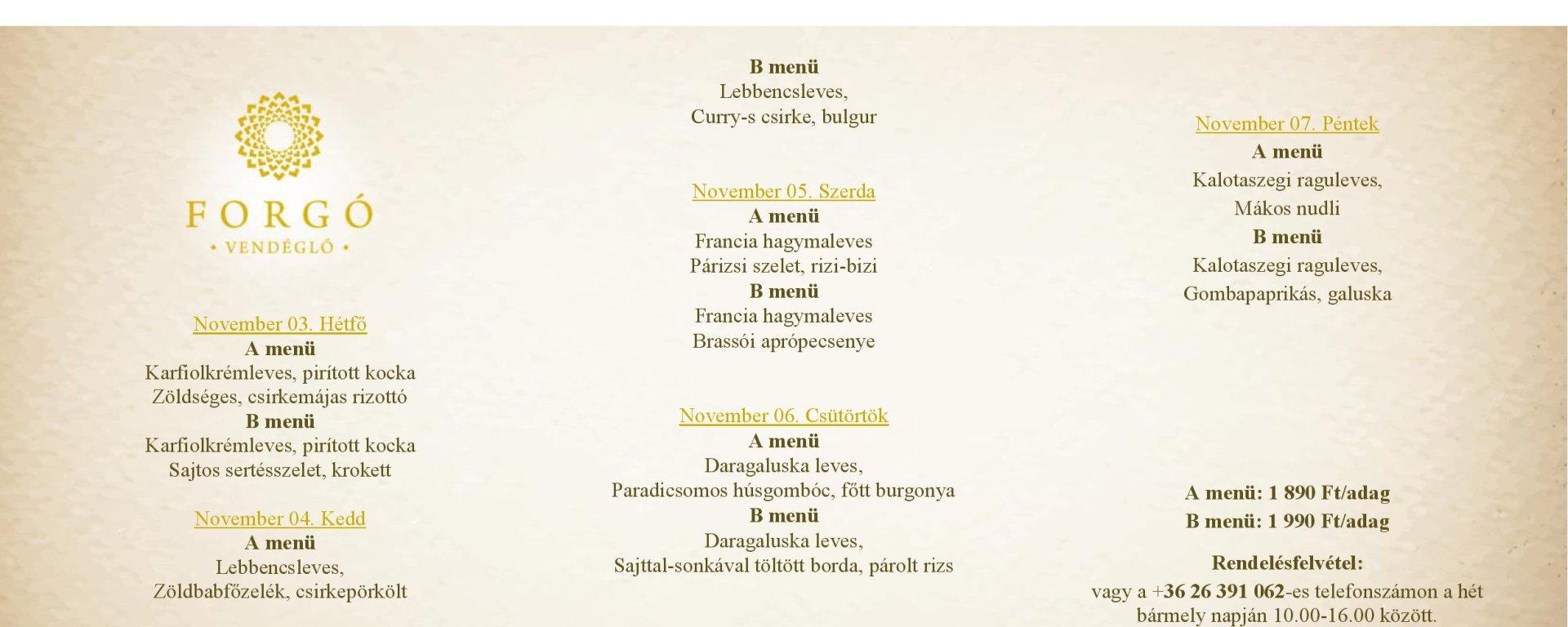 FORGÓ
• VENDÉGLŐ •

November 03. Hétfő
A menü
Karfiolkrémleves, pirított kocka
Zöldséges, csirkemájas rizottó
B menü
Karfiolkrémleves, pirított kocka
Sajtos sertésszelet, krokett

November 04. Kedd
A menü
Lebbencsleves,
Zöldbabfőzelék, csirkepörkölt

B menü
Lebbencsleves,
Curry-s csirke, bulgur

November 05. Szerda
A menü
Francia hagymaleves
Párizsi szelet, rizi-bizi
B menü
Francia hagymaleves
Brassói aprópecsenye

November 06. Csütörtök
A menü
Daragaluska leves,
Paradicsomos húsgombóc, főtt burgonya
B menü
Daragaluska leves,
Sajttal-sonkával töltött borda, párolt rizs

November 07. Péntek
A menü
Kalotaszegi raguleves,
Mákos nudli
B menü
Kalotaszegi raguleves,
Gombapaprikás, galuska

A menü: 1 890 Ft/adag
B menü: 1 990 Ft/adag

Rendelésfelvétel:
vagy a +36 26 391 062-es telefonszámon a hét bármely napján 10.00-16.00 között.